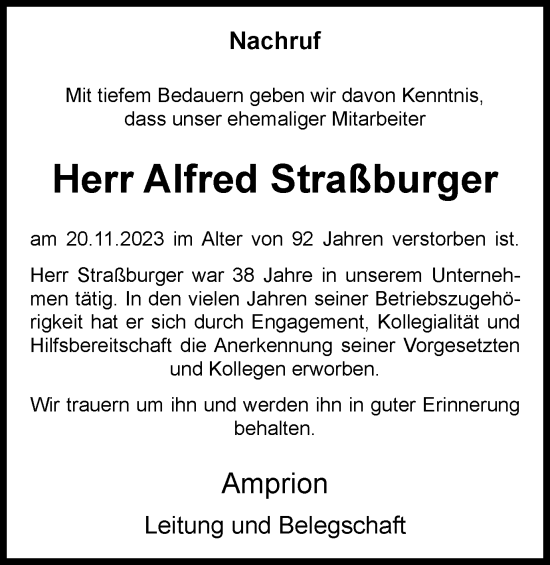 Nachruf

Mit tiefem Bedauern geben wir davon Kenntnis, dass unser ehemaliger Mitarbeiter

Herr Alfred Straßburger

am 20.11.2023 im Alter von 92 Jahren verstorben ist.

Herr Straßburger war 38 Jahre in unserem Unternehmen tätig. In den vielen Jahren seiner Betriebszugehörigkeit hat er sich durch Engagement, Kollegialität und Hilfsbereitschaft die Anerkennung seiner Vorgesetzten und Kollegen erworben.

Wir trauern um ihn und werden ihn in guter Erinnerung behalten.

Amprion

Leitung und Belegschaft